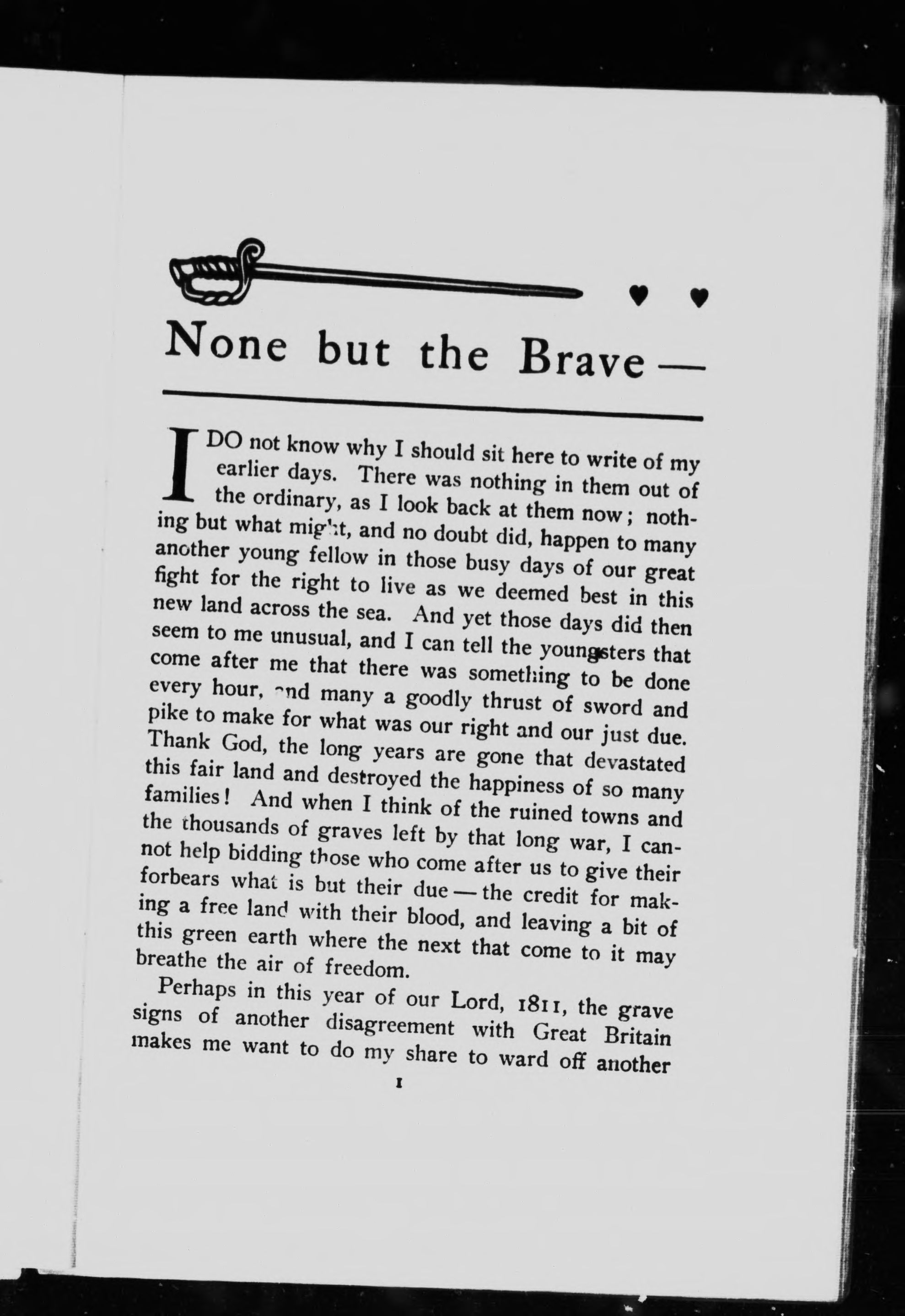 None but the Brave —

I DO not know why I should sit here to write of my earlier days. There was nothing in them out of the ordinary, as I look back at them now; nothing but what might, and no doubt did, happen to many another young fellow in those busy days of our great fight for the right to live as we deemed best in this new land across the sea. And yet those days did then seem to me unusual, and I can tell the youngsters that come after me that there was something to be done every hour, and many a goodly thrust of sword and pike to make for what was our right and our just due. Thank God, the long years are gone that devastated this fair land and destroyed the happiness of so many families! And when I think of the ruined towns and the thousands of graves left by that long war, I cannot help bidding those who come after us to give their forbears what is but their due — the credit for making a free land with their blood, and leaving a bit of this green earth where the next that come to it may breathe the air of freedom.

Perhaps in this year of our Lord, 1811, the grave signs of another disagreement with Great Britain makes me want to do my share to ward off another

1